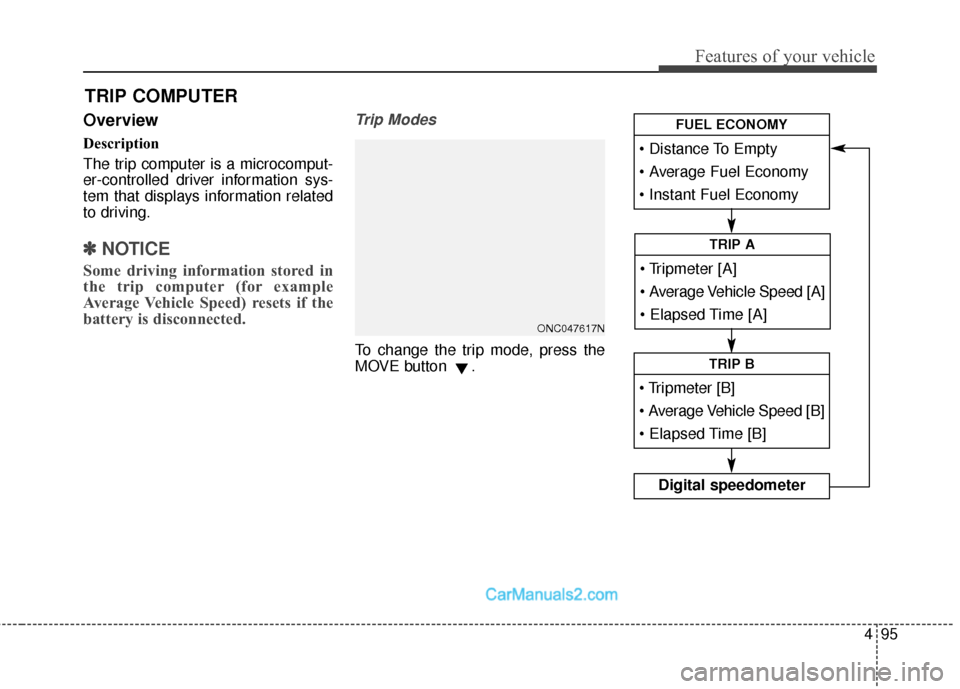 Features of your vehicle

TRIP COMPUTER

Overview

Description

The trip computer is a microcomputer-controlled driver information system that displays information related to driving.

✽ NOTICE

Some driving information stored in the trip computer (for example Average Vehicle Speed) resets if the battery is disconnected.

Trip Modes

ONC047617N

To change the trip mode, press the MOVE button ▼.

FUEL ECONOMY

• Distance To Empty
• Average Fuel Economy
• Instant Fuel Economy

TRIP A

• Tripmeter [A]
• Average Vehicle Speed [A]
• Elapsed Time [A]

TRIP B

• Tripmeter [B]
• Average Vehicle Speed [B]
• Elapsed Time [B]

Digital speedometer

CarManuals2.com

4 95

carmanualsonline.info